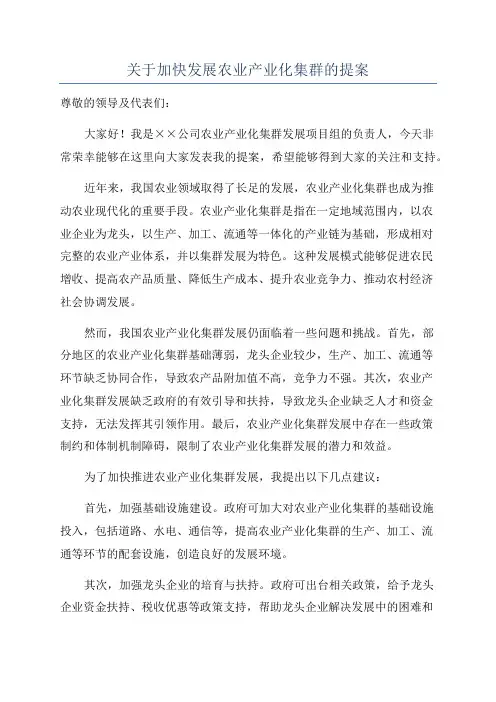 关于加快发展农业产业化集群的提案

尊敬的领导及代表们：

大家好！我是××公司农业产业化集群发展项目组的负责人，今天非常荣幸能够在这里向大家发表我的提案，希望能够得到大家的关注和支持。

近年来，我国农业领域取得了长足的发展，农业产业化集群也成为推动农业现代化的重要手段。农业产业化集群是指在一定地域范围内，以农业企业为龙头，以生产、加工、流通等一体化的产业链为基础，形成相对完整的农业产业体系，并以集群发展为特色。这种发展模式能够促进农民增收、提高农产品质量、降低生产成本、提升农业竞争力、推动农村经济社会协调发展。

然而，我国农业产业化集群发展仍面临着一些问题和挑战。首先，部分地区的农业产业化集群基础薄弱，龙头企业较少，生产、加工、流通等环节缺乏协同合作，导致农产品附加值不高，竞争力不强。其次，农业产业化集群发展缺乏政府的有效引导和扶持，导致龙头企业缺乏人才和资金支持，无法发挥其引领作用。最后，农业产业化集群发展中存在一些政策制约和体制机制障碍，限制了农业产业化集群发展的潜力和效益。

为了加快推进农业产业化集群发展，我提出以下几点建议：

首先，加强基础设施建设。政府可加大对农业产业化集群的基础设施投入，包括道路、水电、通信等，提高农业产业化集群的生产、加工、流通等环节的配套设施，创造良好的发展环境。

其次，加强龙头企业的培育与扶持。政府可出台相关政策，给予龙头企业资金扶持、税收优惠等政策支持，帮助龙头企业解决发展中的困难和